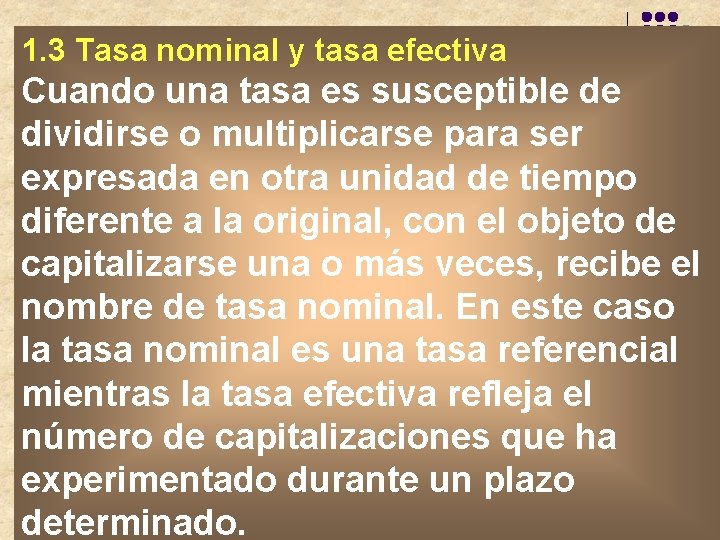 1.3 Tasa nominal y tasa efectiva

Cuando una tasa es susceptible de dividirse o multiplicarse para ser expresada en otra unidad de tiempo diferente a la original, con el objeto de capitalizarse una o más veces, recibe el nombre de tasa nominal. En este caso la tasa nominal es una tasa referencial mientras la tasa efectiva refleja el número de capitalizaciones que ha experimentado durante un plazo determinado.